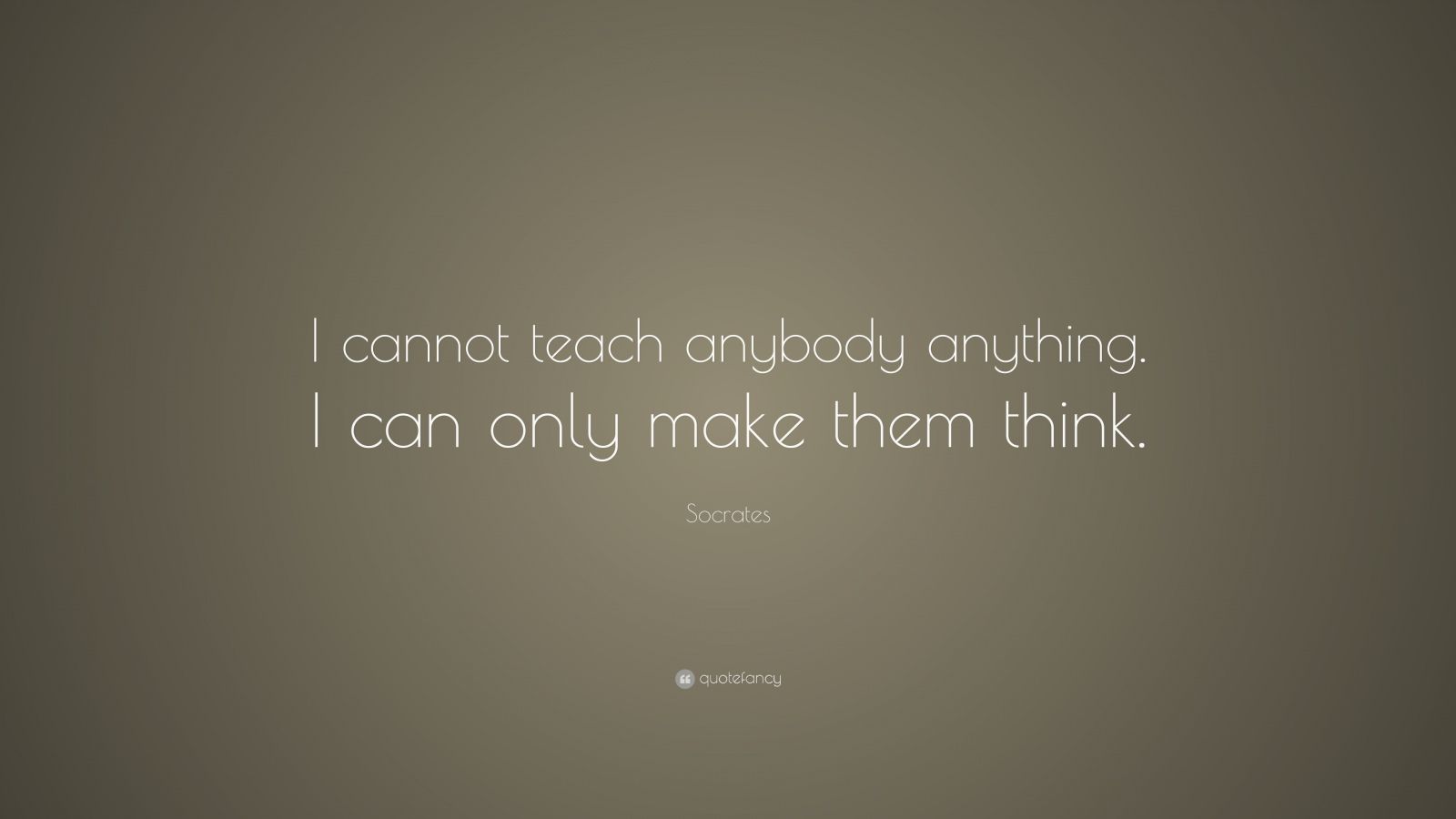 I cannot teach anybody anything. I can only make them think.

Socrates

quotefancy